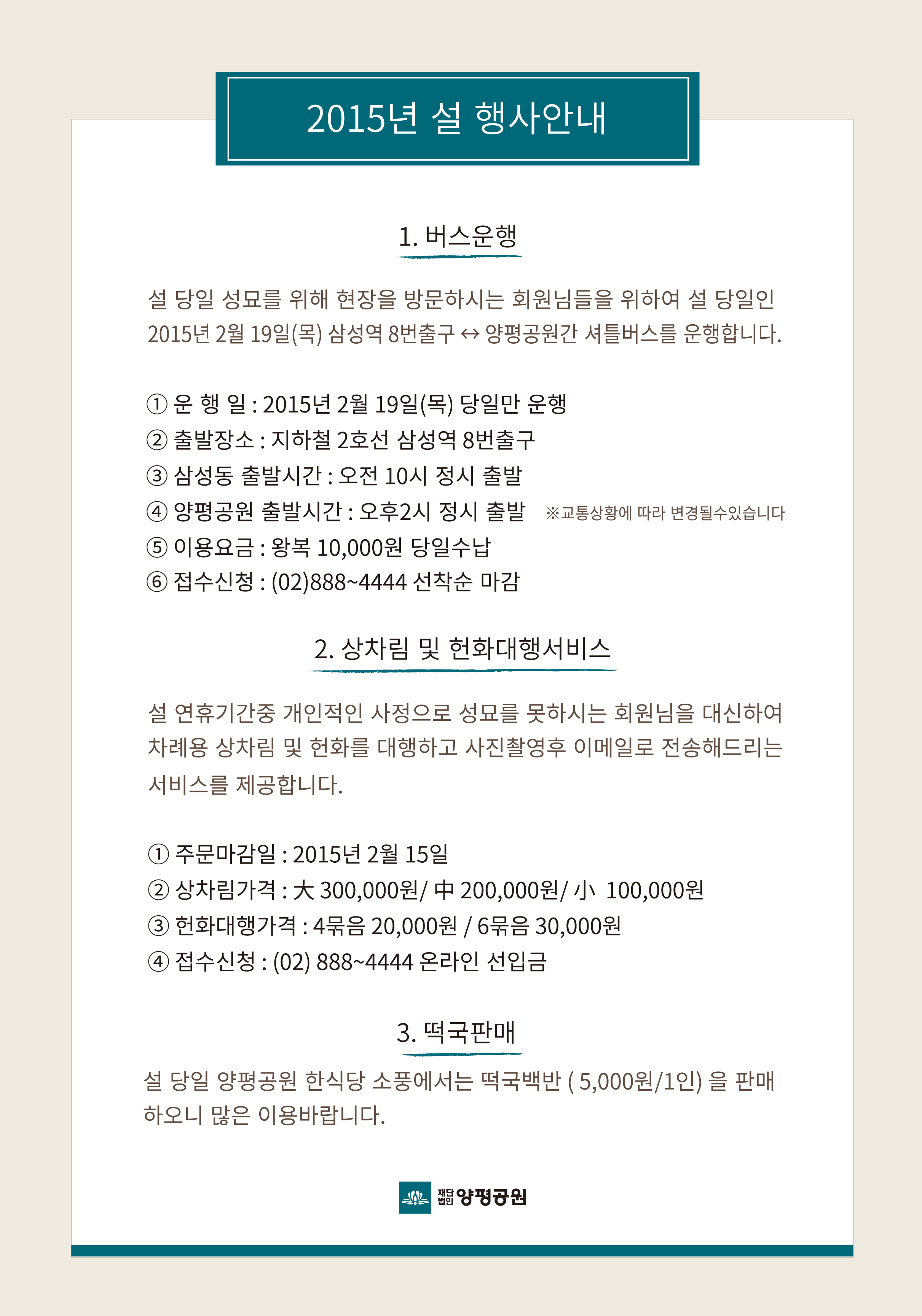 2015년 설 행사안내

1. 버스운행

설 당일 성묘를 위해 현장을 방문하시는 회원님들을 위하여 설 당일인 2015년 2월 19일(목) 삼성역 8번출구 ↔ 양평공원간 셔틀버스를 운행합니다.

① 운 행 일 : 2015년 2월 19일(목) 당일만 운행
② 출발장소 : 지하철 2호선 삼성역 8번출구
③ 삼성동 출발시간 : 오전 10시 정시 출발
④ 양평공원 출발시간 : 오후2시 정시 출발 ※교통상황에 따라 변경될수있습니다
⑤ 이용요금 : 왕복 10,000원 당일수납
⑥ 접수신청 : (02)888~4444 선착순 마감

2. 상차림 및 헌화대행서비스

설 연휴기간중 개인적인 사정으로 성묘를 못하시는 회원님을 대신하여 차례용 상차림 및 헌화를 대행하고 사진촬영후 이메일로 전송해드리는 서비스를 제공합니다.

① 주문마감일 : 2015년 2월 15일
② 상차림가격 : 大 300,000원/ 中 200,000원/ 小 100,000원
③ 헌화대행가격 : 4묶음 20,000원 / 6묶음 30,000원
④ 접수신청 : (02) 888~4444 온라인 선입금

3. 떡국판매

설 당일 양평공원 한식당 소풍에서는 떡국백반 ( 5,000원/1인) 을 판매하오니 많은 이용바랍니다.

재단법인 양평공원